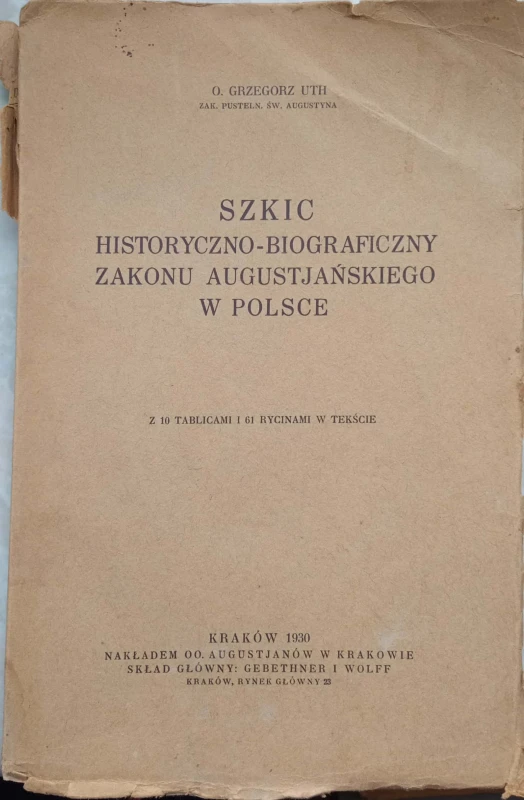 O. GRZEGORZ UTH
ZAK. PUSTELN. ŚW. AUGUSTYNA

SZKIC
HISTORYCZNO-BIOGRAFICZNY
ZAKONU AUGUSTJAŃSKIEGO
W POLSCE

Z 10 TABLICAMI I 61 RYCINAMI W TEKŚCIE

KRAKÓW 1930
NAKŁADEM OO. AUGUSTJANÓW W KRAKOWIE
SKŁAD GŁÓWNY: GEBETHNER I WOLFF
KRAKÓW, RYNEK GŁÓWNY 23